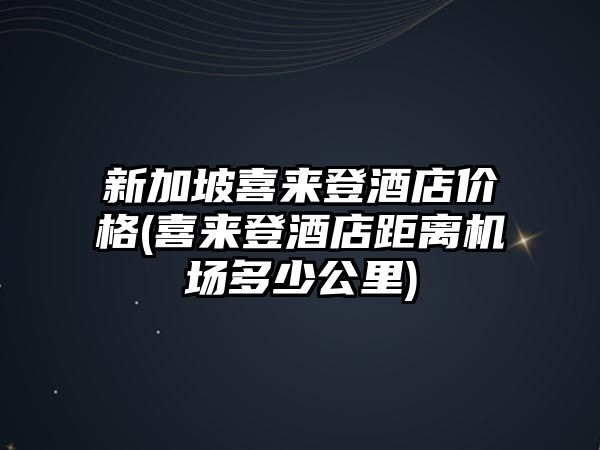 新加坡喜来登酒店价格(喜来登酒店距离机场多少公里)